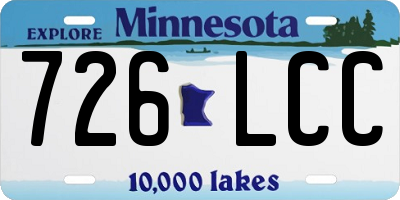 EXPLORE Minnesota

726 LCC

10,000 lakes